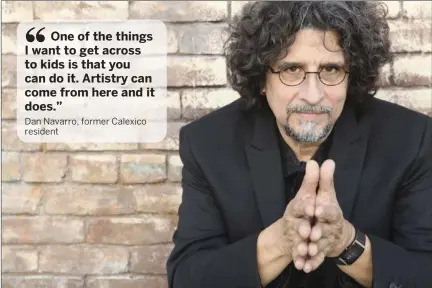 “ One of the things I want to get across to kids is that you can do it. Artistry can come from here and it does.”

Dan Navarro, former Calexico resident